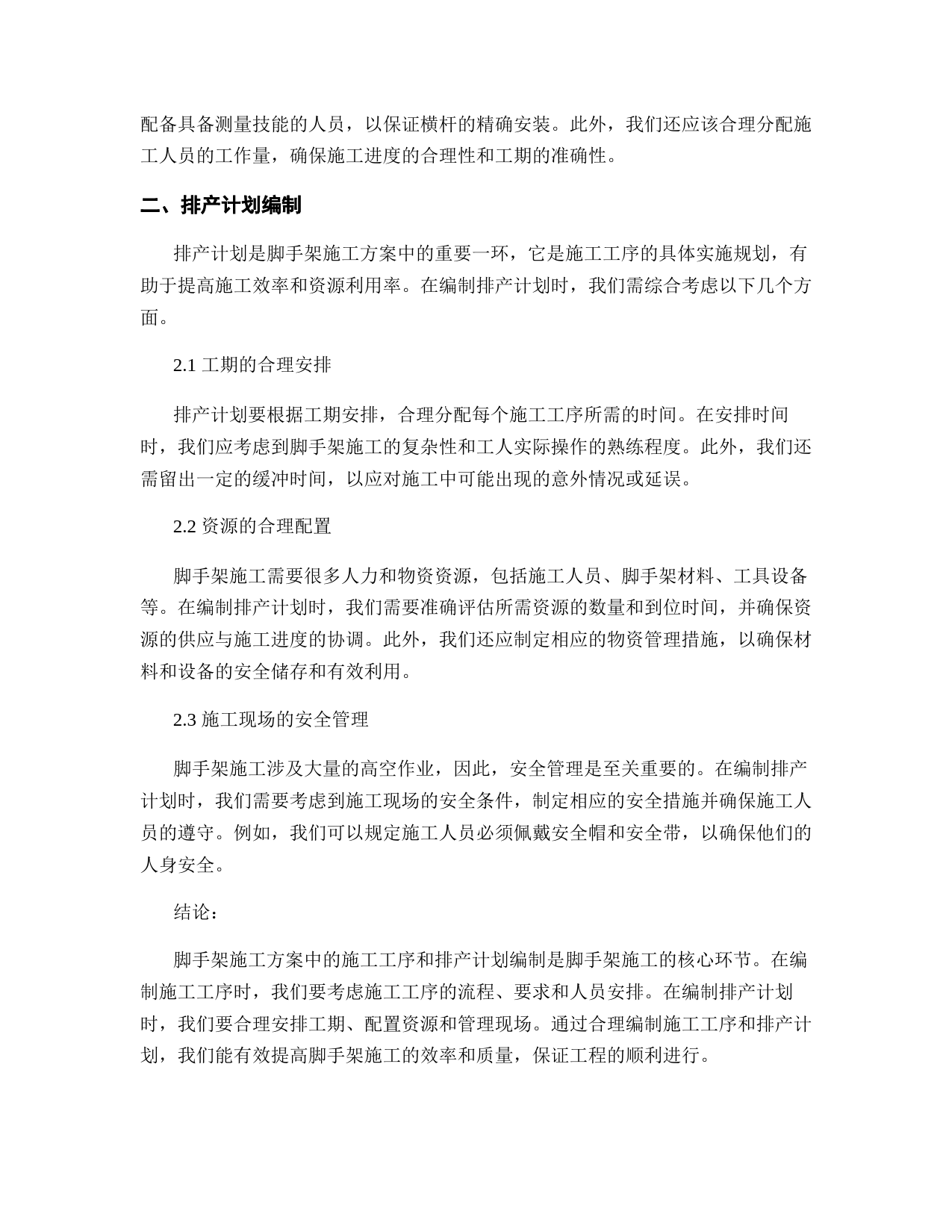 配备具备测量技能的人员，以保证横杆的精确安装。此外，我们还应该合理分配施工人员的工作量，确保施工进度的合理性和工期的准确性。

二、排产计划编制

排产计划是脚手架施工方案中的重要一环，它是施工工序的具体实施规划，有助于提高施工效率和资源利用率。在编制排产计划时，我们需综合考虑以下几个方面。

2.1 工期的合理安排

排产计划要根据工期安排，合理分配每个施工工序所需的时间。在安排时间时，我们应考虑到脚手架施工的复杂性和工人实际操作的熟练程度。此外，我们还需留出一定的缓冲时间，以应对施工中可能出现的意外情况或延误。

2.2 资源的合理配置

脚手架施工需要很多人力和物资资源，包括施工人员、脚手架材料、工具设备等。在编制排产计划时，我们需要准确评估所需资源的数量和到位时间，并确保资源的供应与施工进度的协调。此外，我们还应制定相应的物资管理措施，以确保材料和设备的安全储存和有效利用。

2.3 施工现场的安全管理

脚手架施工涉及大量的高空作业，因此，安全管理是至关重要的。在编制排产计划时，我们需要考虑到施工现场的安全条件，制定相应的安全措施并确保施工人员的遵守。例如，我们可以规定施工人员必须佩戴安全帽和安全带，以确保他们的人身安全。

结论：

脚手架施工方案中的施工工序和排产计划编制是脚手架施工的核心环节。在编制施工工序时，我们要考虑施工工序的流程、要求和人员安排。在编制排产计划时，我们要合理安排工期、配置资源和管理现场。通过合理编制施工工序和排产计划，我们能有效提高脚手架施工的效率和质量，保证工程的顺利进行。